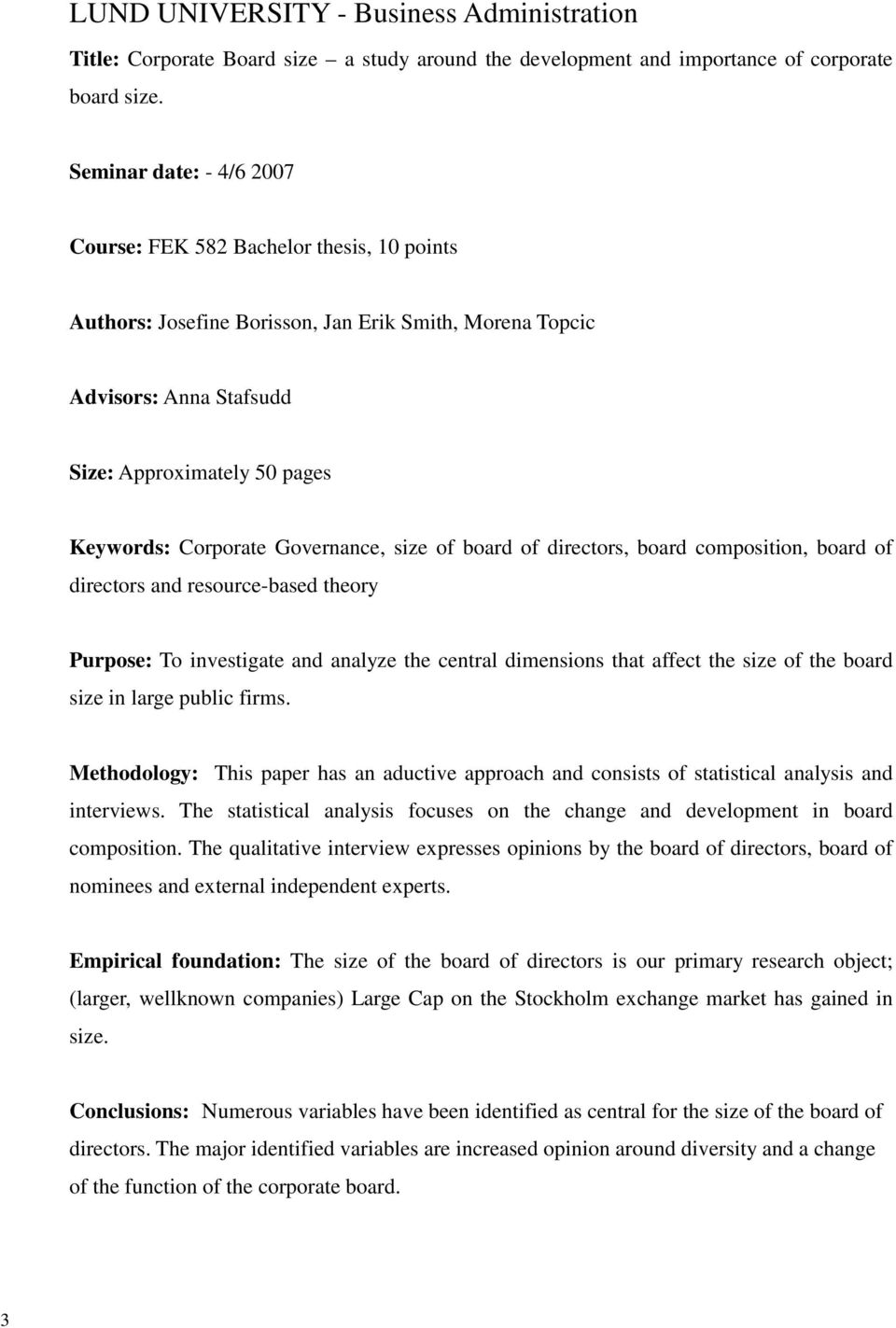 LUND UNIVERSITY - Business Administration

Title: Corporate Board size – a study around the development and importance of corporate board size.

Seminar date: - 4/6 2007

Course: FEK 582 Bachelor thesis, 10 points

Authors: Josefine Borisson, Jan Erik Smith, Morena Topcic

Advisors: Anna Stafsudd

Size: Approximately 50 pages

Keywords: Corporate Governance, size of board of directors, board composition, board of directors and resource-based theory

Purpose: To investigate and analyze the central dimensions that affect the size of the board size in large public firms.

Methodology: This paper has an aductive approach and consists of statistical analysis and interviews. The statistical analysis focuses on the change and development in board composition. The qualitative interview expresses opinions by the board of directors, board of nominees and external independent experts.

Empirical foundation: The size of the board of directors is our primary research object; (larger, wellknown companies) Large Cap on the Stockholm exchange market has gained in size.

Conclusions: Numerous variables have been identified as central for the size of the board of directors. The major identified variables are increased opinion around diversity and a change of the function of the corporate board.

3